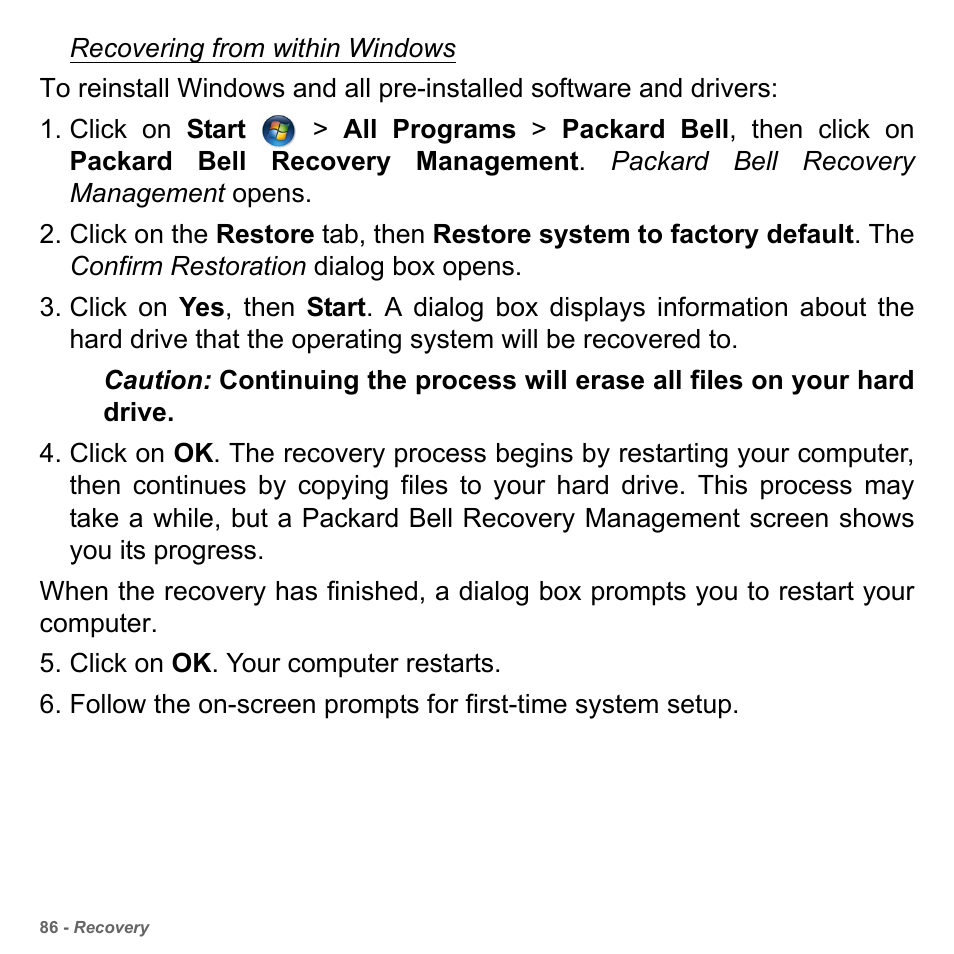 Recovering from within Windows

To reinstall Windows and all pre-installed software and drivers:

1. Click on Start > All Programs > Packard Bell, then click on Packard Bell Recovery Management. Packard Bell Recovery Management opens.

2. Click on the Restore tab, then Restore system to factory default. The Confirm Restoration dialog box opens.

3. Click on Yes, then Start. A dialog box displays information about the hard drive that the operating system will be recovered to.

Caution: Continuing the process will erase all files on your hard drive.

4. Click on OK. The recovery process begins by restarting your computer, then continues by copying files to your hard drive. This process may take a while, but a Packard Bell Recovery Management screen shows you its progress.

When the recovery has finished, a dialog box prompts you to restart your computer.

5. Click on OK. Your computer restarts.

6. Follow the on-screen prompts for first-time system setup.

86 - Recovery